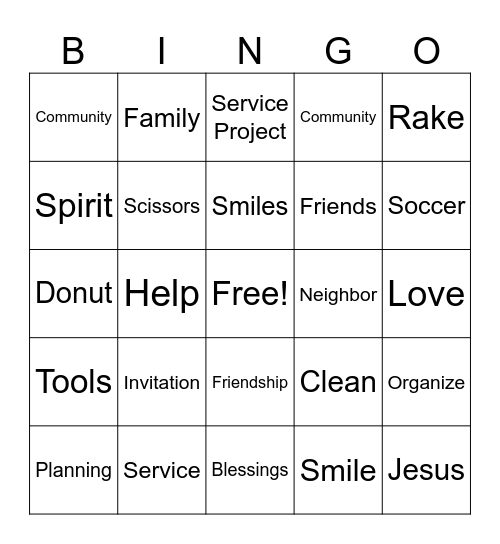 | B | I | N | G | O |
|---|---|---|---|---|
| Community | Family | Service Project | Community | Rake |
| Spirit | Scissors | Smiles | Friends | Soccer |
| Donut | Help | Free! | Neighbor | Love |
| Tools | Invitation | Friendship | Clean | Organize |
| Planning | Service | Blessings | Smile | Jesus |